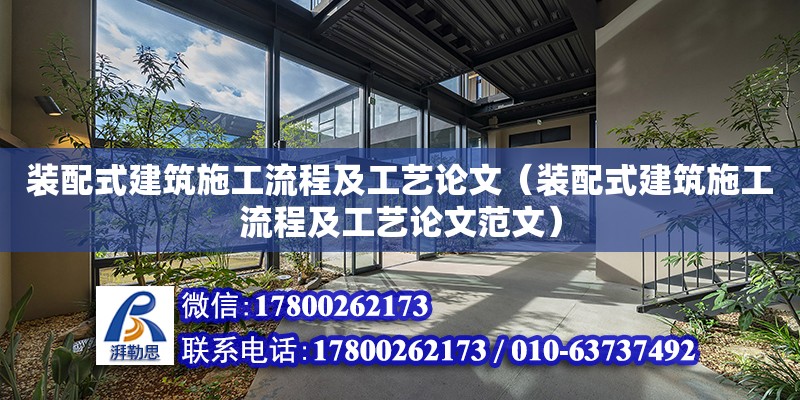 装配式建筑施工流程及工艺论文（装配式建筑施工流程及工艺论文范文）

湃勒思

微信:17800262173

联系电话:17800262173 / 010-63737492